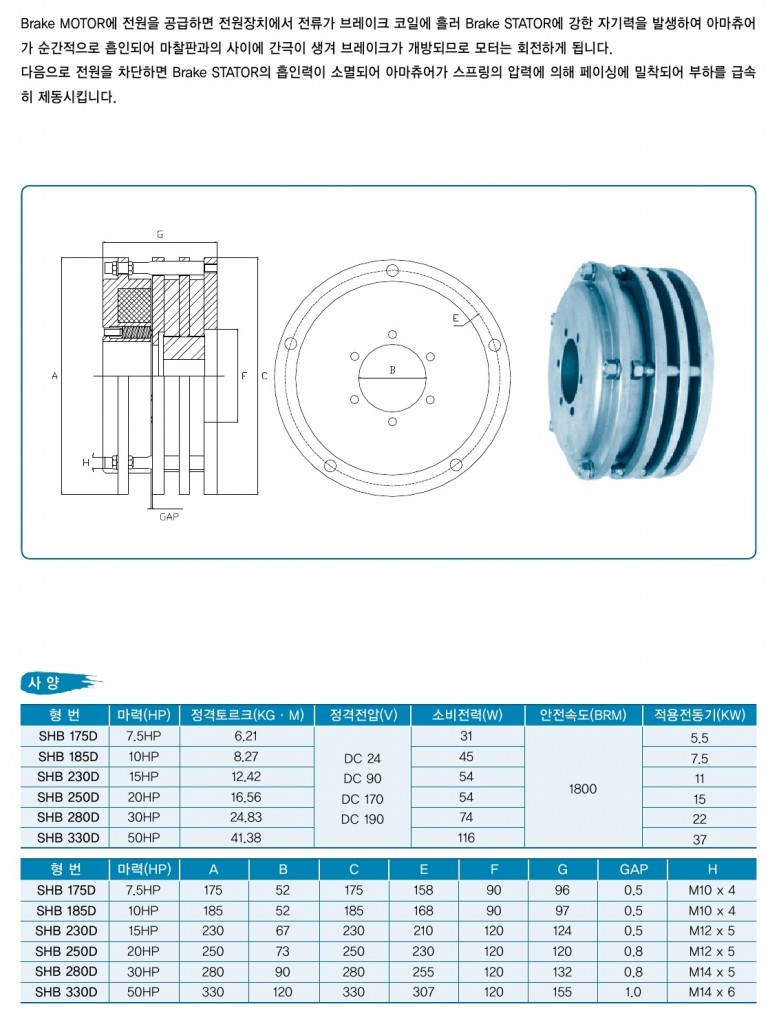 Brake MOTOR에 전원을 공급하면 전원장치에서 전류가 브레이크 코일에 흘러 Brake STATOR에 강한 자기력을 발생하여 아마츄어가 순간적으로 흡인되어 마찰판과의 사이에 간극이 생겨 브레이크가 개방되므로 모터는 회전하게 됩니다.

다음으로 전원을 차단하면 Brake STATOR의 흡인력이 소멸되어 아마츄어가 스프링의 압력에 의해 페이싱에 밀착되어 부하를 급속히 제동시킵니다.

G

A

F

C

H

GAP

B

E

사 양

| 형 번 | 마력(HP) | 정격토르크(KG · M) | 정격전압(V) | 소비전력(W) | 안전속도(BRM) | 적용전동기(KW) |
|---|---|---|---|---|---|---|
| SHB 175D | 7.5HP | 6.21 | DC 24 DC 90 DC 170 DC 190 | 31 | 1800 | 5.5 |
| SHB 185D | 10HP | 8.27 | | 45 | | 7.5 |
| SHB 230D | 15HP | 12.42 | | 54 | | 11 |
| SHB 250D | 20HP | 16.56 | | 54 | | 15 |
| SHB 280D | 30HP | 24.83 | | 74 | | 22 |
| SHB 330D | 50HP | 41.38 | | 116 | | 37 |

| 형 번 | 마력(HP) | A | B | C | E | F | G | GAP | H |
|---|---|---|---|---|---|---|---|---|---|
| SHB 175D | 7.5HP | 175 | 52 | 175 | 158 | 90 | 96 | 0.5 | M10 x 4 |
| SHB 185D | 10HP | 185 | 52 | 185 | 168 | 90 | 97 | 0.5 | M10 x 4 |
| SHB 230D | 15HP | 230 | 67 | 230 | 210 | 120 | 124 | 0.5 | M12 x 5 |
| SHB 250D | 20HP | 250 | 73 | 250 | 230 | 120 | 120 | 0.8 | M12 x 5 |
| SHB 280D | 30HP | 280 | 90 | 280 | 255 | 120 | 132 | 0.8 | M14 x 5 |
| SHB 330D | 50HP | 330 | 120 | 330 | 307 | 120 | 155 | 1.0 | M14 x 6 |